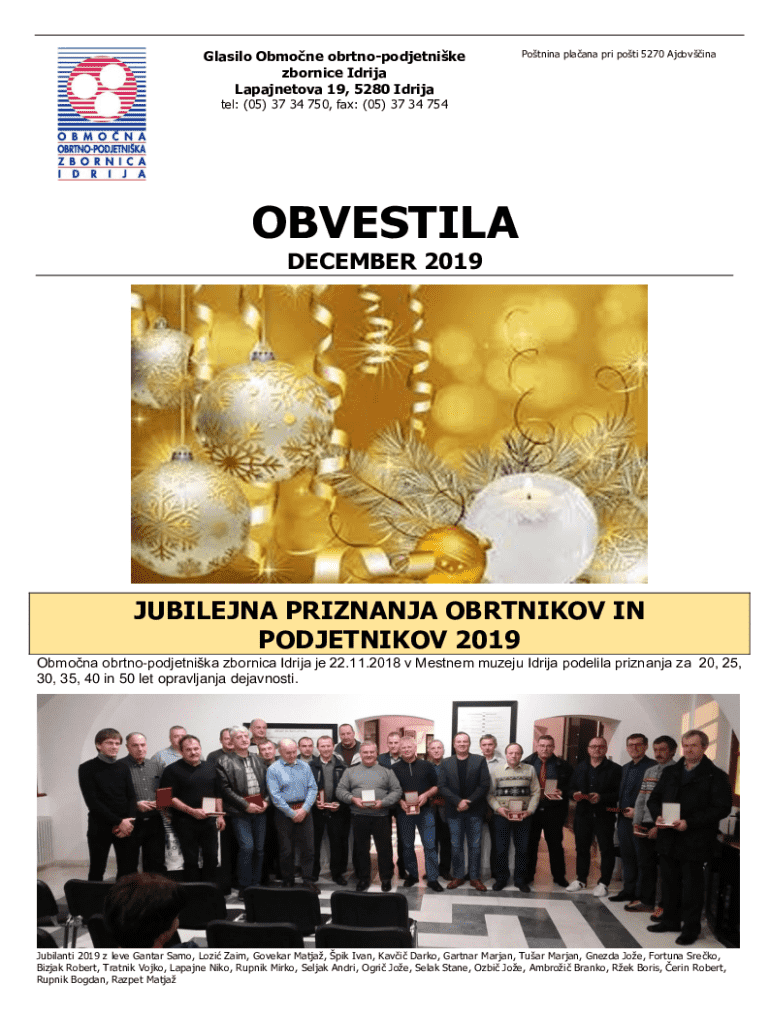 OBMOČNA OBRTNO-PODJETNIŠKA ZBORNICA IDRIJA

Glasilo Območne obrtno-podjetniške zbornice Idrija
Lapajnetova 19, 5280 Idrija
tel: (05) 37 34 750, fax: (05) 37 34 754

Poštnina plačana pri pošti 5270 Ajdovščina

OBVESTILA

DECEMBER 2019

JUBILEJNA PRIZNANJA OBRTNIKOV IN PODJETNIKOV 2019

Območna obrtno-podjetniška zbornica Idrija je 22.11.2018 v Mestnem muzeju Idrija podelila priznanja za 20, 25, 30, 35, 40 in 50 let opravljanja dejavnosti.

Jubilanti 2019 z leve Gantar Samo, Lozić Zaim, Govekar Matjaž, Špik Ivan, Kavčič Darko, Gartnar Marjan, Tušar Marjan, Gnezda Jože, Fortuna Srečko, Bizjak Robert, Tratnik Vojko, Lapajne Niko, Rupnik Mirko, Seljak Andri, Ogrič Jože, Selak Stane, Ozbič Jože, Ambrožič Branko, Ržek Boris, Čerin Robert, Rupnik Bogdan, Razpet Matjaž